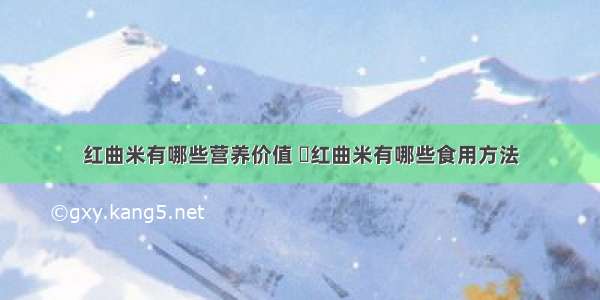 红曲米有哪些营养价值 红曲米有哪些食用方法

©gxy.kang5.net